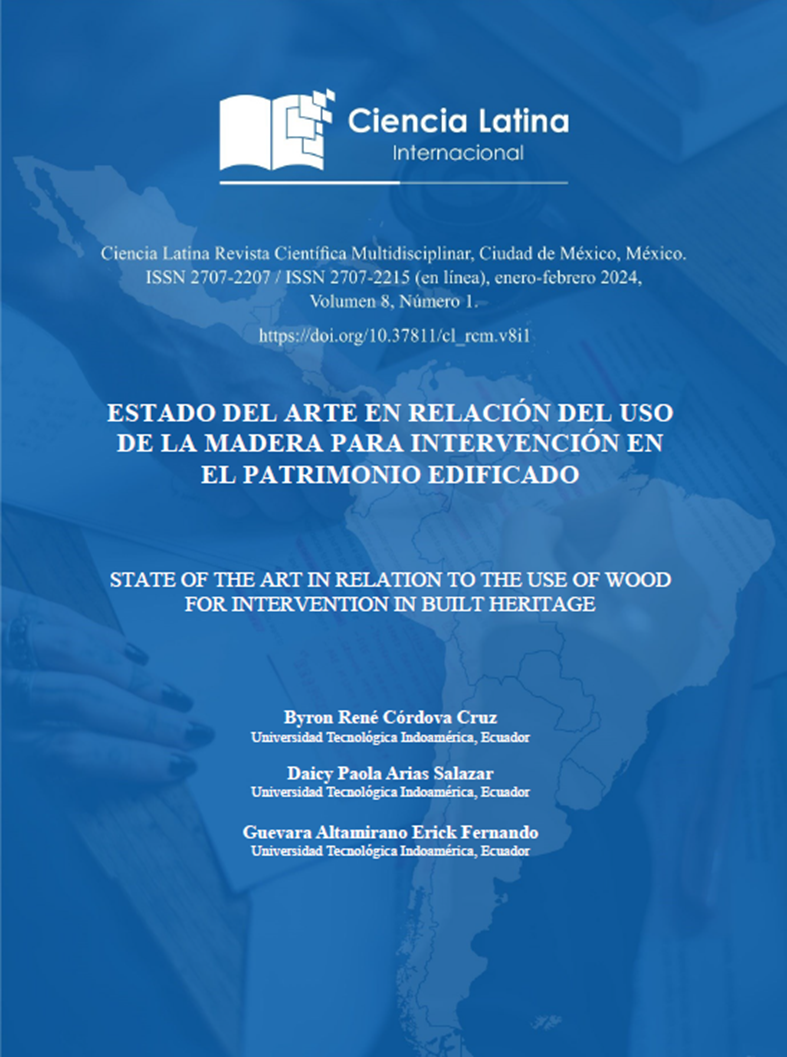 Ciencia Latina
Internacional

Ciencia Latina Revista Científica Multidisciplinar, Ciudad de México, México.
ISSN 2707-2207 / ISSN 2707-2215 (en línea), enero-febrero 2024,
Volumen 8, Número 1.

https://doi.org/10.37811/cl_rcm.v8i1

ESTADO DEL ARTE EN RELACIÓN DEL USO DE LA MADERA PARA INTERVENCIÓN EN EL PATRIMONIO EDIFICADO

STATE OF THE ART IN RELATION TO THE USE OF WOOD FOR INTERVENTION IN BUILT HERITAGE

Byron René Córdova Cruz
Universidad Tecnológica Indoamérica, Ecuador

Daicy Paola Arias Salazar
Universidad Tecnológica Indoamérica, Ecuador

Guevara Altamirano Erick Fernando
Universidad Tecnológica Indoamérica, Ecuador